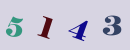 5 1 4 3